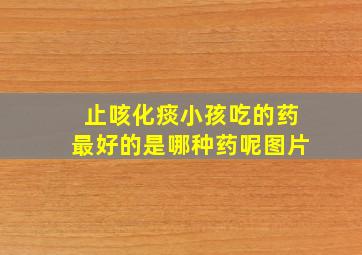 止咳化痰小孩吃的药
最好的是哪种药呢图片